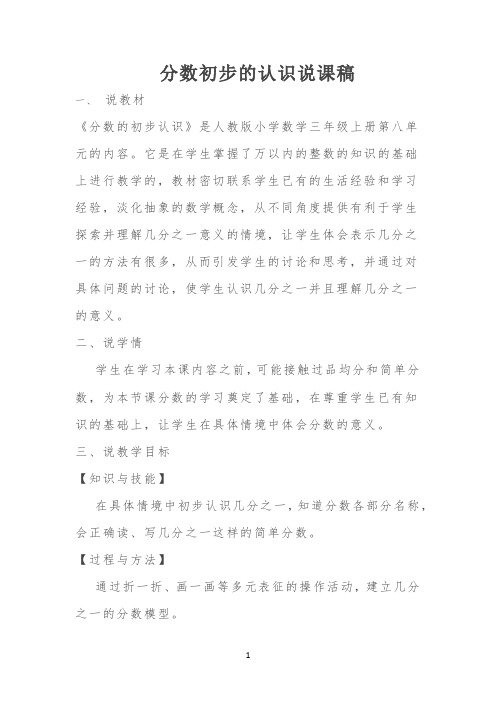 分数初步的认识说课稿

一、 说教材

《分数的初步认识》是人教版小学数学三年级上册第八单元的内容。它是在学生掌握了万以内的整数的知识的基础上进行教学的，教材密切联系学生已有的生活经验和学习经验，淡化抽象的数学概念，从不同角度提供有利于学生探索并理解几分之一意义的情境，让学生体会表示几分之一的方法有很多，从而引发学生的讨论和思考，并通过对具体问题的讨论，使学生认识几分之一并且理解几分之一的意义。

二、说学情

学生在学习本课内容之前，可能接触过品均分和简单分数，为本节课分数的学习奠定了基础，在尊重学生已有知识的基础上，让学生在具体情境中体会分数的意义。

三、说教学目标

【知识与技能】

在具体情境中初步认识几分之一，知道分数各部分名称，会正确读、写几分之一这样的简单分数。

【过程与方法】

通过折一折、画一画等多元表征的操作活动，建立几分之一的分数模型。

1